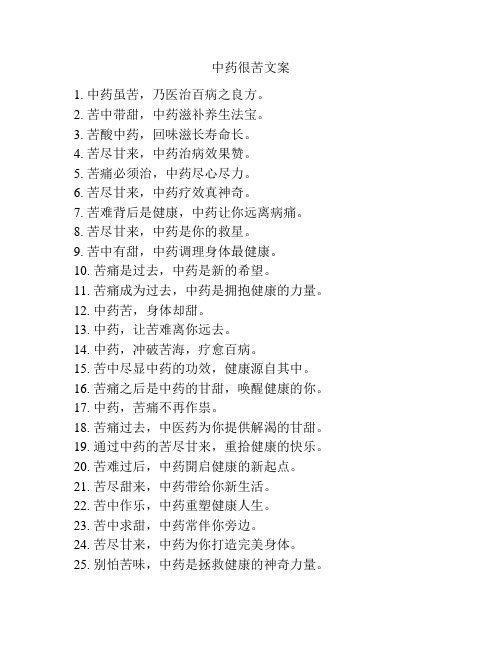 中药很苦文案

1. 中药虽苦，乃医治百病之良方。
2. 苦中带甜，中药滋补养生法宝。
3. 苦酸中药，回味滋长寿命长。
4. 苦尽甘来，中药治病效果赞。
5. 苦痛必须治，中药尽心尽力。
6. 苦尽甘来，中药疗效真神奇。
7. 苦难背后是健康，中药让你远离病痛。
8. 苦尽甘来，中药是你的救星。
9. 苦中有甜，中药调理身体最健康。
10. 苦痛是过去，中药是新的希望。
11. 苦痛成为过去，中药是拥抱健康的力量。
12. 中药苦，身体却甜。
13. 中药，让苦难离你远去。
14. 中药，冲破苦海，疗愈百病。
15. 苦中尽显中药的功效，健康源自其中。
16. 苦痛之后是中药的甘甜，唤醒健康的你。
17. 中药，苦痛不再作祟。
18. 苦痛过去，中医药为你提供解渴的甘甜。
19. 通过中药的苦尽甘来，重拾健康的快乐。
20. 苦难过后，中药開启健康的新起点。
21. 苦尽甜来，中药带给你新生活。
22. 苦中作乐，中药重塑健康人生。
23. 苦中求甜，中药常伴你旁边。
24. 苦尽甘来，中药为你打造完美身体。
25. 别怕苦味，中药是拯救健康的神奇力量。